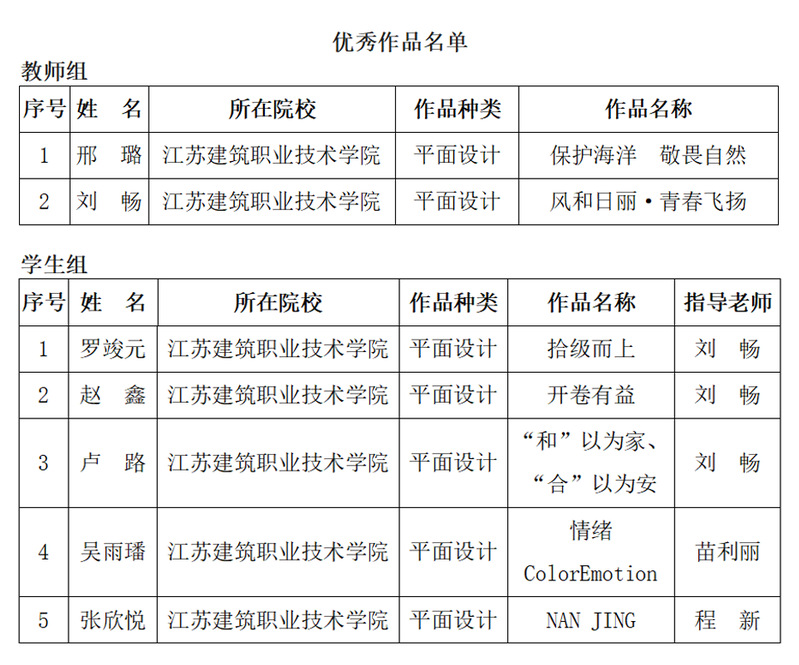 优秀作品名单

教师组

| 序号 | 姓　名 | 所在院校 | 作品种类 | 作品名称 |
|---|---|---|---|---|
| 1 | 邢　璐 | 江苏建筑职业技术学院 | 平面设计 | 保护海洋　敬畏自然 |
| 2 | 刘　畅 | 江苏建筑职业技术学院 | 平面设计 | 风和日丽·青春飞扬 |

学生组

| 序号 | 姓　名 | 所在院校 | 作品种类 | 作品名称 | 指导老师 |
|---|---|---|---|---|---|
| 1 | 罗竣元 | 江苏建筑职业技术学院 | 平面设计 | 拾级而上 | 刘　畅 |
| 2 | 赵　鑫 | 江苏建筑职业技术学院 | 平面设计 | 开卷有益 | 刘　畅 |
| 3 | 卢　路 | 江苏建筑职业技术学院 | 平面设计 | “和”以为家、“合”以为安 | 刘　畅 |
| 4 | 吴雨璠 | 江苏建筑职业技术学院 | 平面设计 | 情绪 ColorEmotion | 苗利丽 |
| 5 | 张欣悦 | 江苏建筑职业技术学院 | 平面设计 | NAN JING | 程　新 |